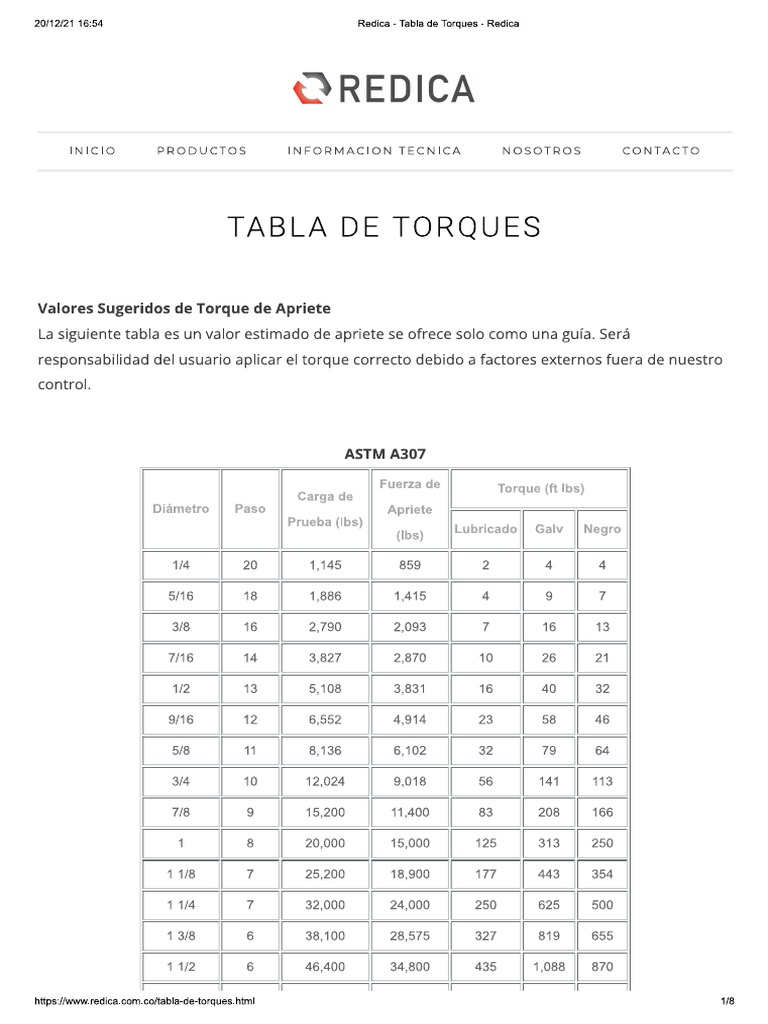 20/12/21 16:54 Redica - Tabla de Torques - Redica

REDICA

INICIO PRODUCTOS INFORMACION TECNICA NOSOTROS CONTACTO

TABLA DE TORQUES

Valores Sugeridos de Torque de Apriete
La siguiente tabla es un valor estimado de apriete se ofrece solo como una guía. Será responsabilidad del usuario aplicar el torque correcto debido a factores externos fuera de nuestro control.

ASTM A307

| Diámetro | Paso | Carga de Prueba (lbs) | Fuerza de Apriete (lbs) | Torque (ft lbs) Lubricado | Torque (ft lbs) Galv | Torque (ft lbs) Negro |
|---|---|---|---|---|---|---|
| 1/4 | 20 | 1,145 | 859 | 2 | 4 | 4 |
| 5/16 | 18 | 1,886 | 1,415 | 4 | 9 | 7 |
| 3/8 | 16 | 2,790 | 2,093 | 7 | 16 | 13 |
| 7/16 | 14 | 3,827 | 2,870 | 10 | 26 | 21 |
| 1/2 | 13 | 5,108 | 3,831 | 16 | 40 | 32 |
| 9/16 | 12 | 6,552 | 4,914 | 23 | 58 | 46 |
| 5/8 | 11 | 8,136 | 6,102 | 32 | 79 | 64 |
| 3/4 | 10 | 12,024 | 9,018 | 56 | 141 | 113 |
| 7/8 | 9 | 15,200 | 11,400 | 83 | 208 | 166 |
| 1 | 8 | 20,000 | 15,000 | 125 | 313 | 250 |
| 1 1/8 | 7 | 25,200 | 18,900 | 177 | 443 | 354 |
| 1 1/4 | 7 | 32,000 | 24,000 | 250 | 625 | 500 |
| 1 3/8 | 6 | 38,100 | 28,575 | 327 | 819 | 655 |
| 1 1/2 | 6 | 46,400 | 34,800 | 435 | 1,088 | 870 |

https://www.redica.com.co/tabla-de-torques.html 1/8